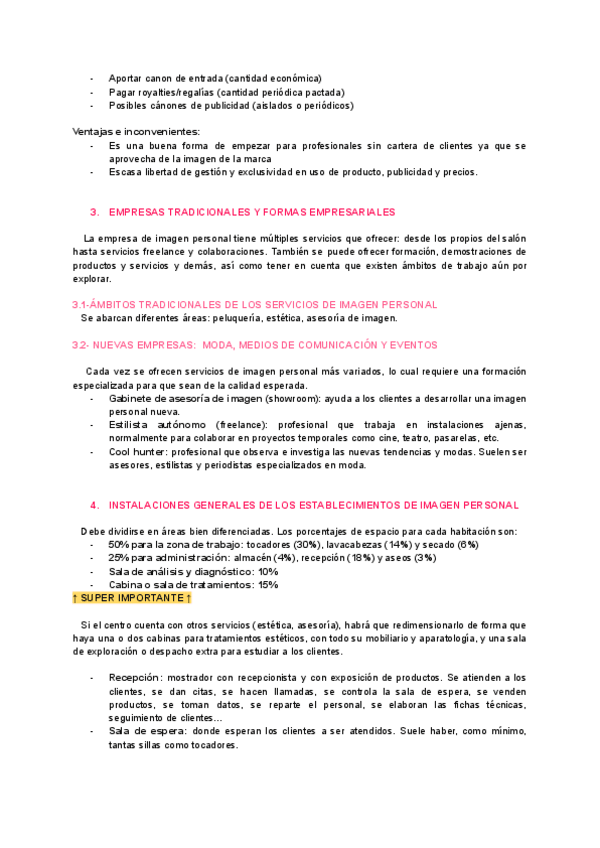 - Aportar canon de entrada (cantidad económica)
- Pagar royalties/regalías (cantidad periódica pactada)
- Posibles cánones de publicidad (aislados o periódicos)

Ventajas e inconvenientes:
- Es una buena forma de empezar para profesionales sin cartera de clientes ya que se aprovecha de la imagen de la marca
- Escasa libertad de gestión y exclusividad en uso de producto, publicidad y precios.

3. EMPRESAS TRADICIONALES Y FORMAS EMPRESARIALES

La empresa de imagen personal tiene múltiples servicios que ofrecer: desde los propios del salón hasta servicios freelance y colaboraciones. También se puede ofrecer formación, demostraciones de productos y servicios y demás, así como tener en cuenta que existen ámbitos de trabajo aún por explorar.

3.1-ÁMBITOS TRADICIONALES DE LOS SERVICIOS DE IMAGEN PERSONAL
Se abarcan diferentes áreas: peluquería, estética, asesoría de imagen.

3.2- NUEVAS EMPRESAS: MODA, MEDIOS DE COMUNICACIÓN Y EVENTOS

Cada vez se ofrecen servicios de imagen personal más variados, lo cual requiere una formación especializada para que sean de la calidad esperada.
- Gabinete de asesoría de imagen (showroom): ayuda a los clientes a desarrollar una imagen personal nueva.
- Estilista autónomo (freelance): profesional que trabaja en instalaciones ajenas, normalmente para colaborar en proyectos temporales como cine, teatro, pasarelas, etc.
- Cool hunter: profesional que observa e investiga las nuevas tendencias y modas. Suelen ser asesores, estilistas y periodistas especializados en moda.

4. INSTALACIONES GENERALES DE LOS ESTABLECIMIENTOS DE IMAGEN PERSONAL

Debe dividirse en áreas bien diferenciadas. Los porcentajes de espacio para cada habitación son:
- 50% para la zona de trabajo: tocadores (30%), lavacabezas (14%) y secado (6%)
- 25% para administración: almacén (4%), recepción (18%) y aseos (3%)
- Sala de análisis y diagnóstico: 10%
- Cabina o sala de tratamientos: 15%
↑ SUPER IMPORTANTE ↑

Si el centro cuenta con otros servicios (estética, asesoría), habrá que redimensionarlo de forma que haya una o dos cabinas para tratamientos estéticos, con todo su mobiliario y aparatología, y una sala de exploración o despacho extra para estudiar a los clientes.

- Recepción: mostrador con recepcionista y con exposición de productos. Se atienden a los clientes, se dan citas, se hacen llamadas, se controla la sala de espera, se venden productos, se toman datos, se reparte el personal, se elaboran las fichas técnicas, seguimiento de clientes…
- Sala de espera: donde esperan los clientes a ser atendidos. Suele haber, como mínimo, tantas sillas como tocadores.